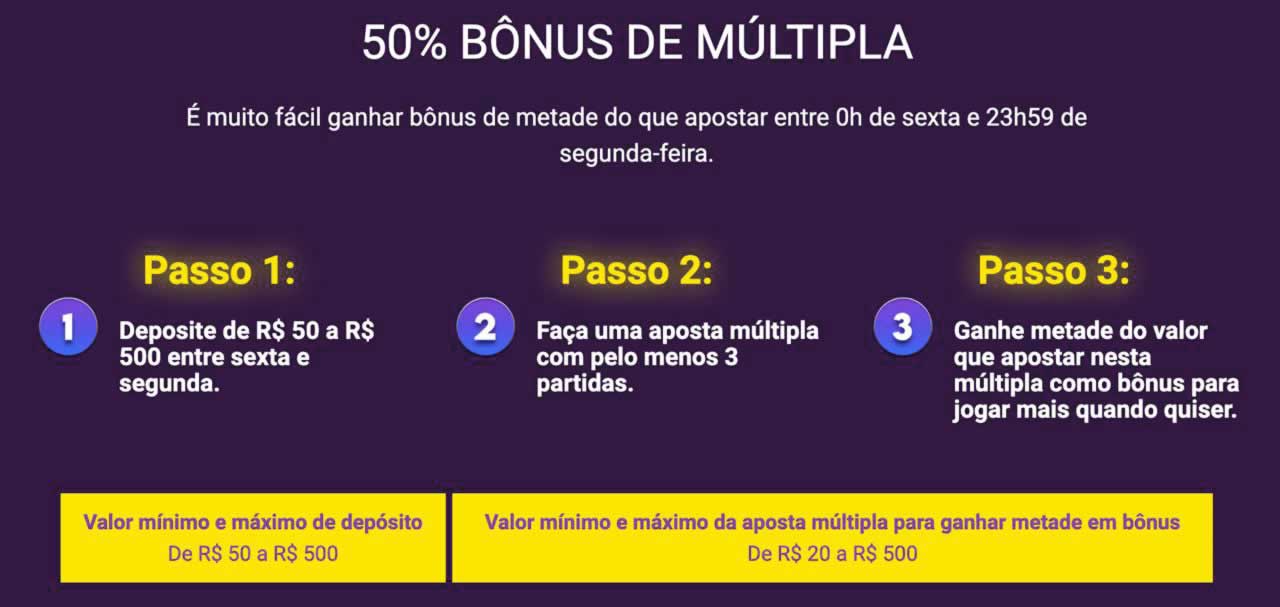 50% BÔNUS DE MÚLTIPLA

É muito fácil ganhar bônus de metade do que apostar entre 0h de sexta e 23h59 de segunda-feira.

Passo 1:

1 Deposite de R$ 50 a R$ 500 entre sexta e segunda.

Passo 2:

2 Faça uma aposta múltipla com pelo menos 3 partidas.

Passo 3:

3 Ganhe metade do valor que apostar nesta múltipla como bônus para jogar mais quando quiser.

Valor mínimo e máximo de depósito
De R$ 50 a R$ 500

Valor mínimo e máximo da aposta múltipla para ganhar metade em bônus
De R$ 20 a R$ 500